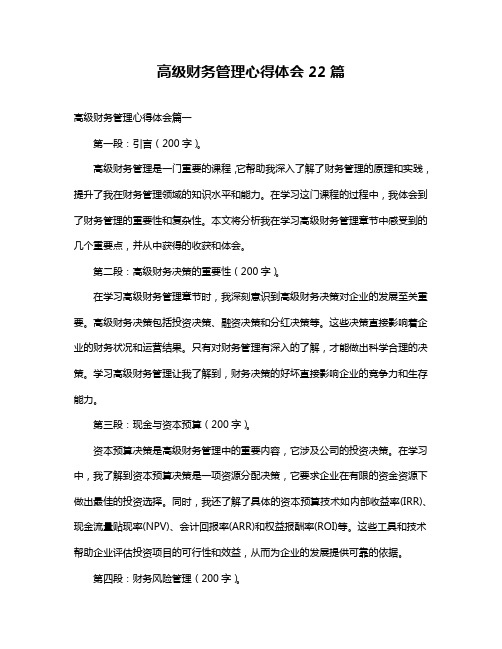 高级财务管理心得体会 22 篇

高级财务管理心得体会篇一

第一段：引言（200 字）。

高级财务管理是一门重要的课程，它帮助我深入了解了财务管理的原理和实践，提升了我在财务管理领域的知识水平和能力。在学习这门课程的过程中，我体会到了财务管理的重要性和复杂性。本文将分析我在学习高级财务管理章节中感受到的几个重要点，并从中获得的收获和体会。

第二段：高级财务决策的重要性（200 字）。

在学习高级财务管理章节时，我深刻意识到高级财务决策对企业的发展至关重要。高级财务决策包括投资决策、融资决策和分红决策等。这些决策直接影响着企业的财务状况和运营结果。只有对财务管理有深入的了解，才能做出科学合理的决策。学习高级财务管理让我了解到，财务决策的好坏直接影响企业的竞争力和生存能力。

第三段：现金与资本预算（200 字）。

资本预算决策是高级财务管理中的重要内容，它涉及公司的投资决策。在学习中，我了解到资本预算决策是一项资源分配决策，它要求企业在有限的资金资源下做出最佳的投资选择。同时，我还了解了具体的资本预算技术如内部收益率(IRR)、现金流量贴现率(NPV)、会计回报率(ARR)和权益报酬率(ROI)等。这些工具和技术帮助企业评估投资项目的可行性和效益，从而为企业的发展提供可靠的依据。

第四段：财务风险管理（200 字）。